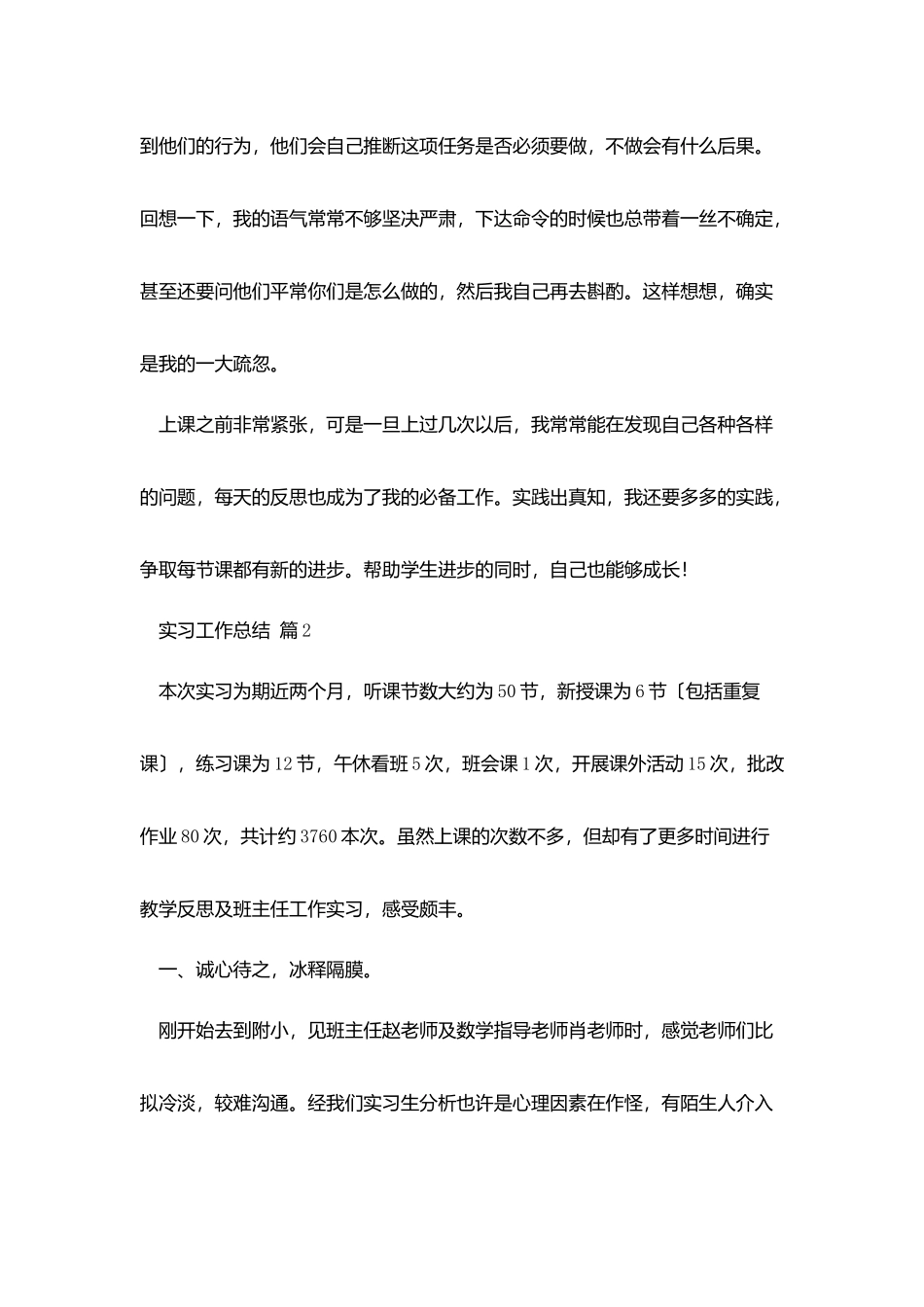 到他们的行为，他们会自己推断这项任务是否必须要做，不做会有什么后果。回想一下，我的语气常常不够坚决严肃，下达命令的时候也总带着一丝不确定，甚至还要问他们平常你们是怎么做的，然后我自己再去斟酌。这样想想，确实是我的一大疏忽。

上课之前非常紧张，可是一旦上过几次以后，我常常能在发现自己各种各样的问题，每天的反思也成为了我的必备工作。实践出真知，我还要多多的实践，争取每节课都有新的进步。帮助学生进步的同时，自己也能够成长！

实习工作总结 篇2

本次实习为期近两个月，听课节数大约为50节，新授课为6节〔包括重复课〕，练习课为12节，午休看班5次，班会课1次，开展课外活动15次，批改作业80次，共计约3760本次。虽然上课的次数不多，但却有了更多时间进行教学反思及班主任工作实习，感受颇丰。

一、诚心待之，冰释隔膜。

刚开始去到附小，见班主任赵老师及数学指导老师肖老师时，感觉老师们比拟冷淡，较难沟通。经我们实习生分析也许是心理因素在作怪，有陌生人介入